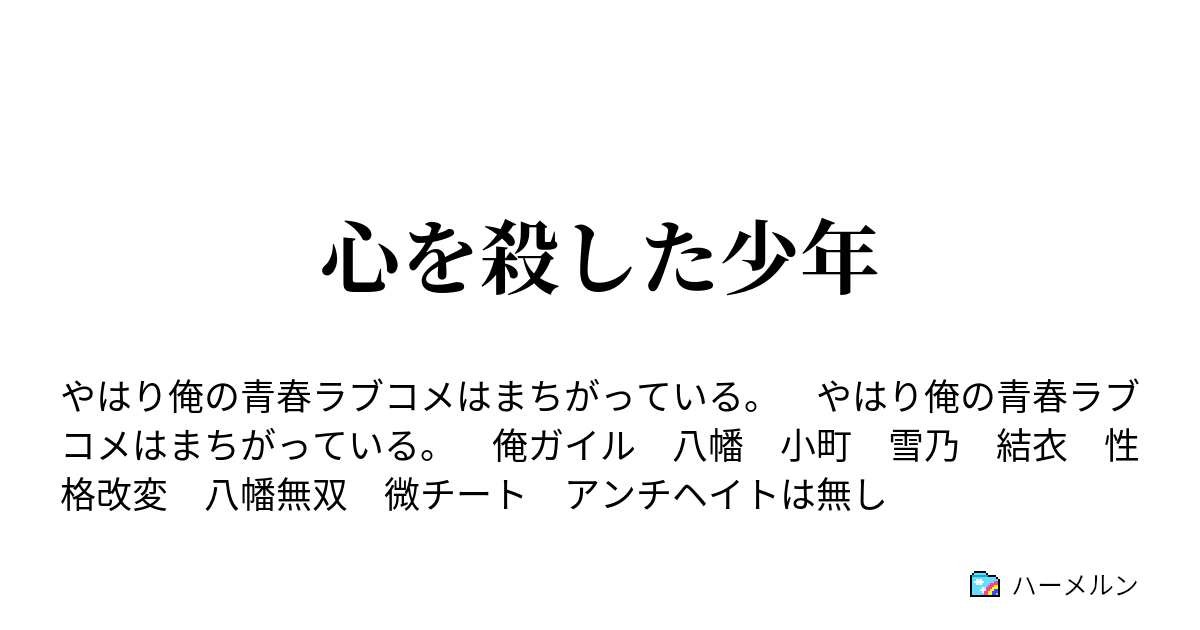 心を殺した少年

やはり俺の青春ラブコメはまちがっている。　やはり俺の青春ラブコメはまちがっている。　俺ガイル　八幡　小町　雪乃　結衣　性格改変　八幡無双　微チート　アンチヘイトは無し

ハーメルン